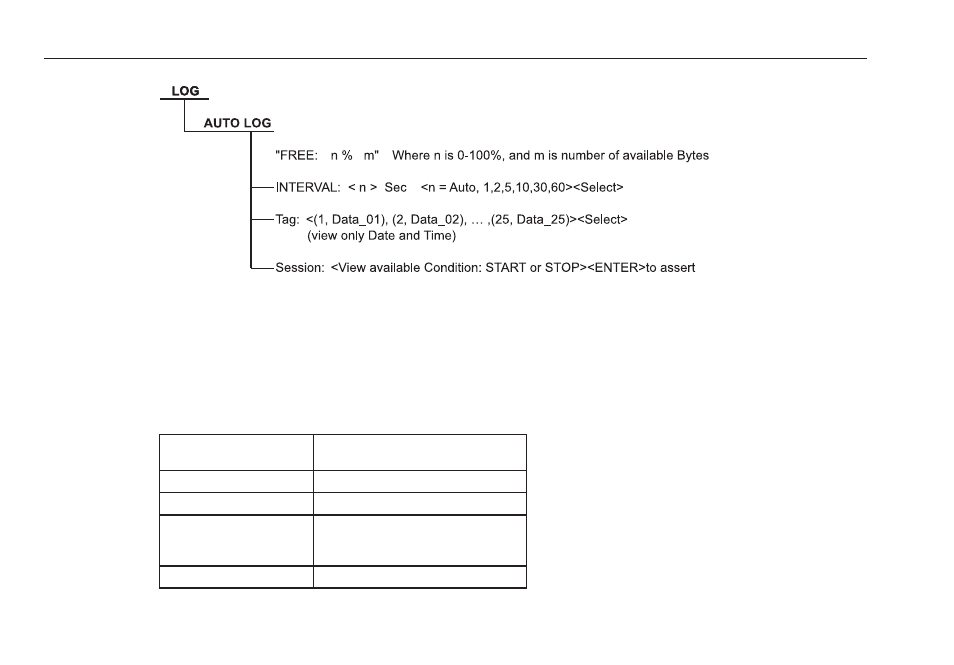 LOG

AUTO LOG

"FREE: n % m" Where n is 0-100%, and m is number of available Bytes

INTERVAL: < n > Sec <n = Auto, 1,2,5,10,30,60><Select>

Tag: <(1, Data_01), (2, Data_02), … ,(25, Data_25)><Select>
(view only Date and Time)

Session: <View available Condition: START or STOP><ENTER>to assert